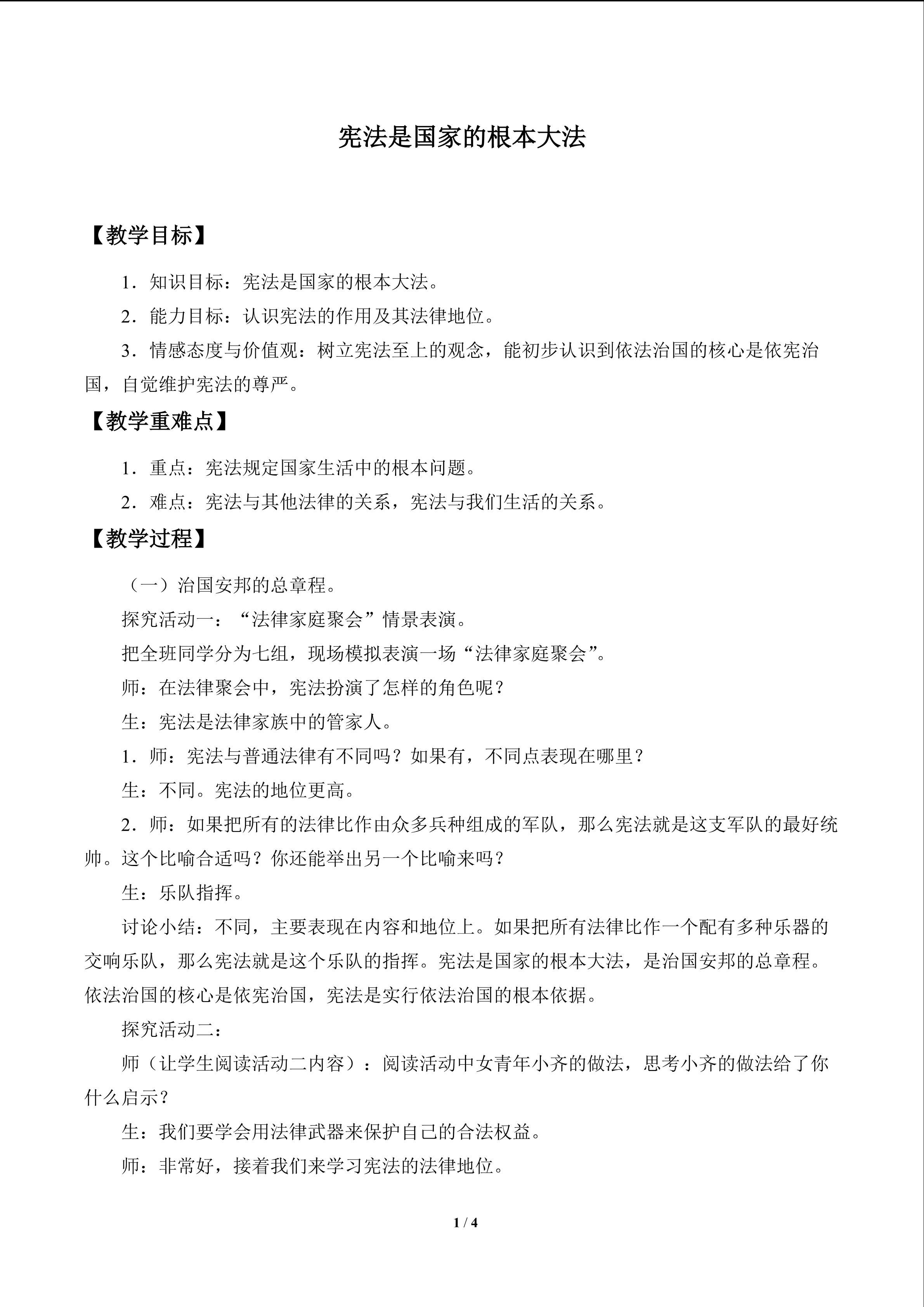 宪法是国家的根本大法

【教学目标】

1．知识目标：宪法是国家的根本大法。

2．能力目标：认识宪法的作用及其法律地位。

3．情感态度与价值观：树立宪法至上的观念，能初步认识到依法治国的核心是依宪治国，自觉维护宪法的尊严。

【教学重难点】

1．重点：宪法规定国家生活中的根本问题。

2．难点：宪法与其他法律的关系，宪法与我们生活的关系。

【教学过程】

（一）治国安邦的总章程。

探究活动一：“法律家庭聚会”情景表演。

把全班同学分为七组，现场模拟表演一场“法律家庭聚会”。

师：在法律聚会中，宪法扮演了怎样的角色呢？

生：宪法是法律家族中的管家人。

1．师：宪法与普通法律有不同吗？如果有，不同点表现在哪里？

生：不同。宪法的地位更高。

2．师：如果把所有的法律比作由众多兵种组成的军队，那么宪法就是这支军队的最好统帅。这个比喻合适吗？你还能举出另一个比喻来吗？

生：乐队指挥。

讨论小结：不同，主要表现在内容和地位上。如果把所有法律比作一个配有多种乐器的交响乐队，那么宪法就是这个乐队的指挥。宪法是国家的根本大法，是治国安邦的总章程。依法治国的核心是依宪治国，宪法是实行依法治国的根本依据。

探究活动二：

师（让学生阅读活动二内容）：阅读活动中女青年小齐的做法，思考小齐的做法给了你什么启示？

生：我们要学会用法律武器来保护自己的合法权益。

师：非常好，接着我们来学习宪法的法律地位。

1 / 4